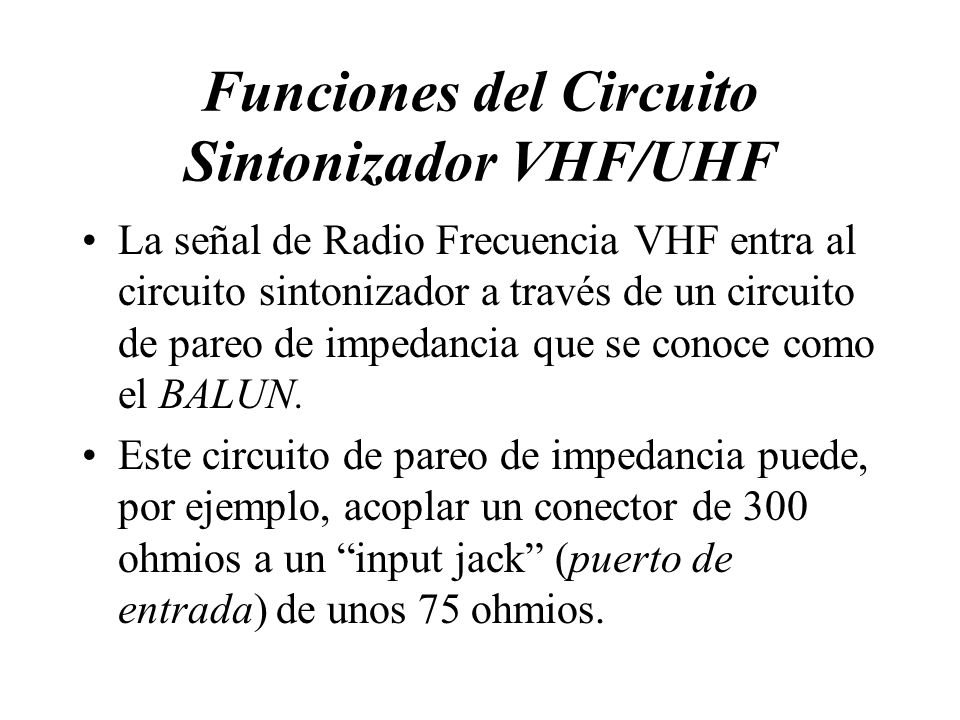 Funciones del Circuito Sintonizador VHF/UHF

• La señal de Radio Frecuencia VHF entra al circuito sintonizador a través de un circuito de pareo de impedancia que se conoce como el BALUN.

• Este circuito de pareo de impedancia puede, por ejemplo, acoplar un conector de 300 ohmios a un “input jack” (puerto de entrada) de unos 75 ohmios.